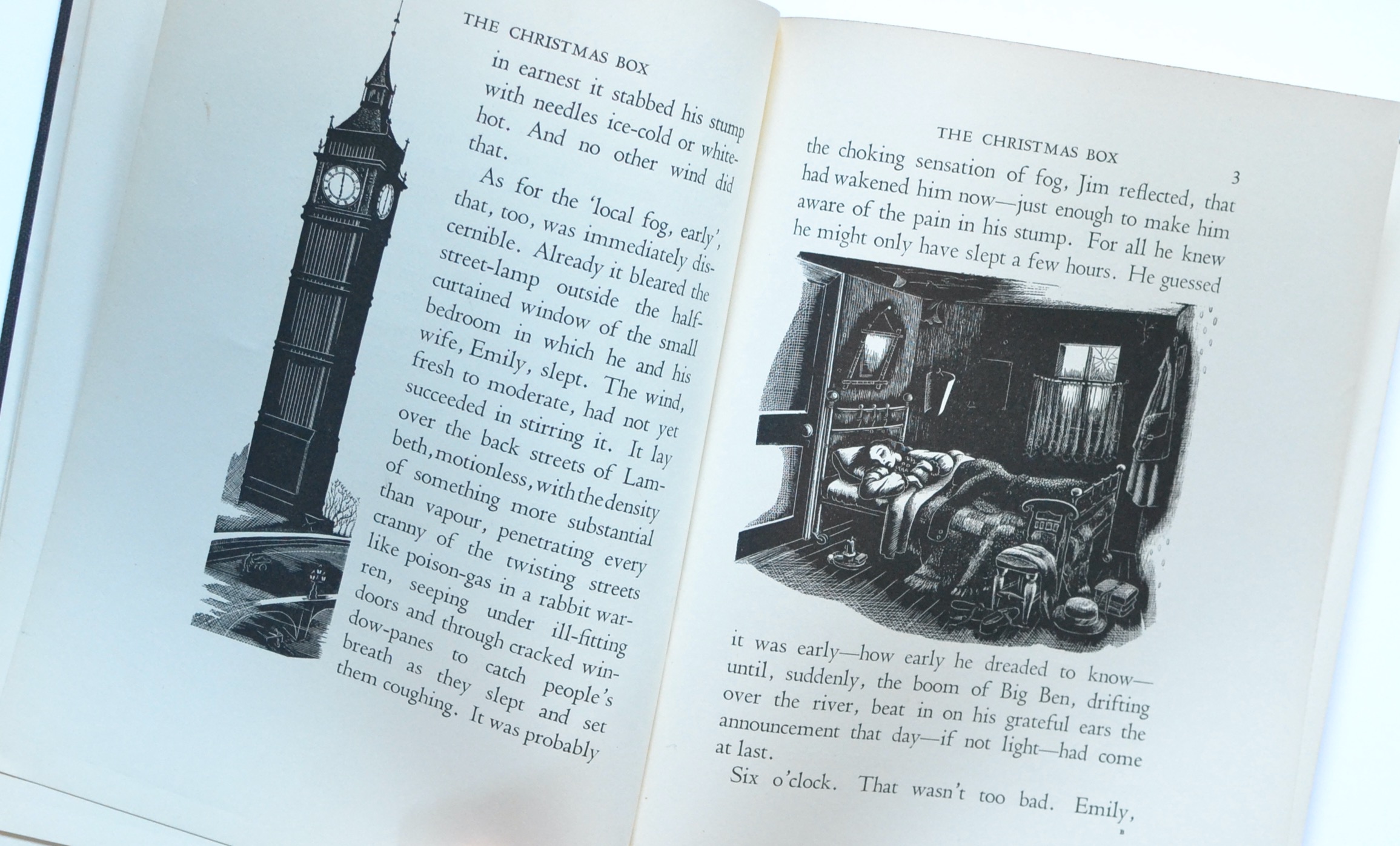 THE CHRISTMAS BOX

in earnest it stabbed his stump with needles ice-cold or white-hot. And no other wind did that.

As for the 'local fog, early', that, too, was immediately discernible. Already it bleared the street-lamp outside the half-curtained window of the small bedroom in which he and his wife, Emily, slept. The wind, fresh to moderate, had not yet succeeded in stirring it. It lay over the back streets of Lambeth, motionless, with the density of something more substantial than vapour, penetrating every cranny of the twisting streets like poison-gas in a rabbit warren, seeping under ill-fitting doors and through cracked window-panes to catch people's breath as they slept and set them coughing. It was probably

THE CHRISTMAS BOX

3

the choking sensation of fog, Jim reflected, that had wakened him now—just enough to make him aware of the pain in his stump. For all he knew he might only have slept a few hours. He guessed

it was early—how early he dreaded to know—until, suddenly, the boom of Big Ben, drifting over the river, beat in on his grateful ears the announcement that day—if not light—had come at last.

Six o'clock. That wasn't too bad. Emily,